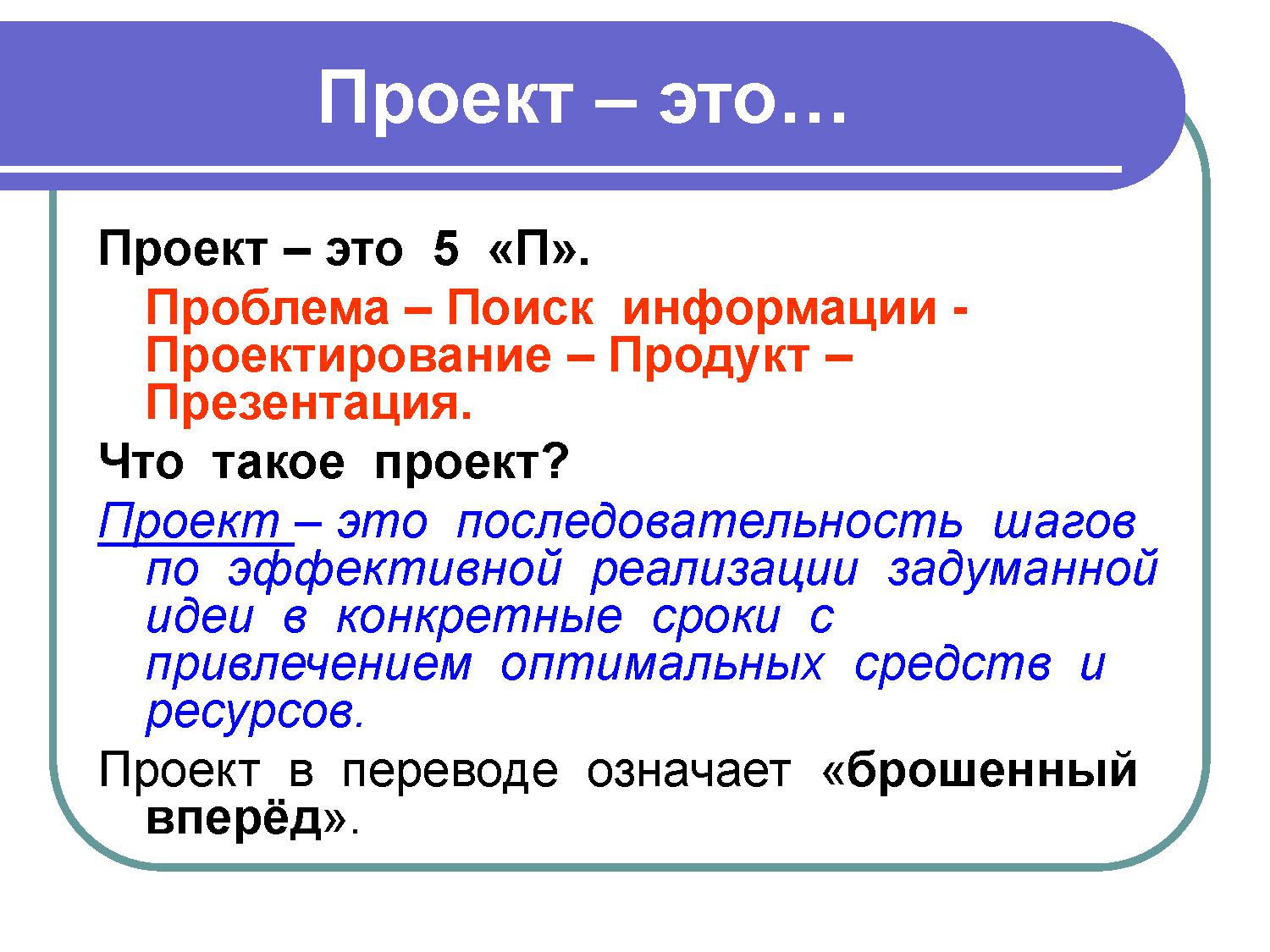 Проект – это…

Проект – это 5 «П».

Проблема – Поиск информации - Проектирование – Продукт – Презентация.

Что такое проект?

Проект – это последовательность шагов по эффективной реализации задуманной идеи в конкретные сроки с привлечением оптимальных средств и ресурсов.

Проект в переводе означает «брошенный вперёд».